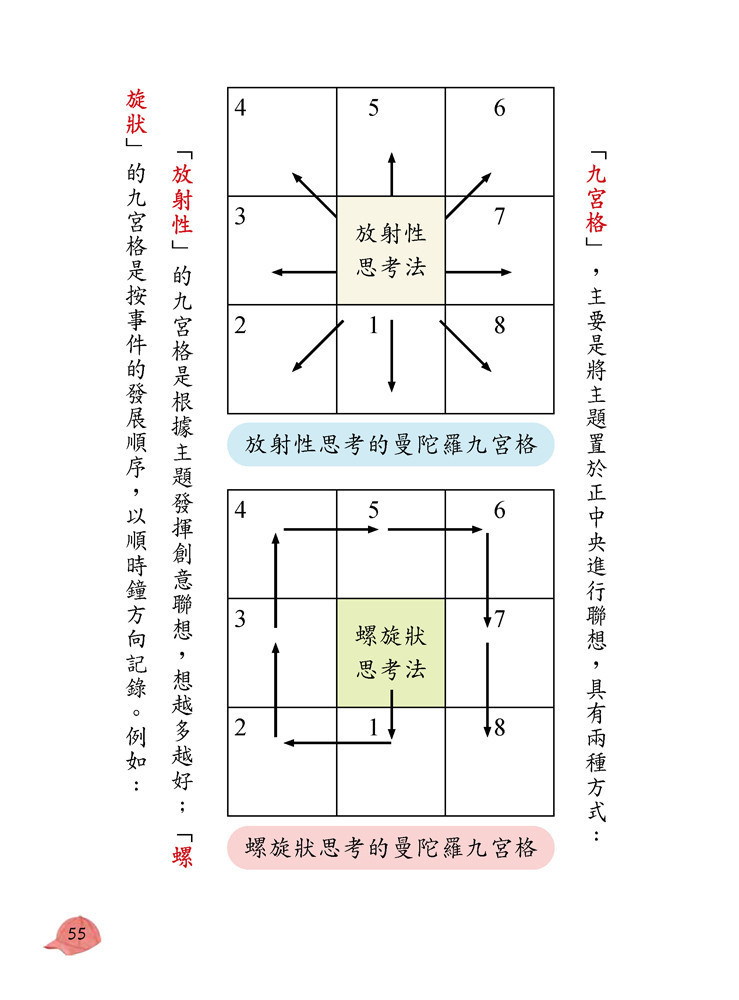 「九宮格」，主要是將主題置於正中央進行聯想，具有兩種方式：

| 4 | 5 | 6 |
|---|---|---|
| 3 | 放射性思考法 | 7 |
| 2 | 1 | 8 |

放射性思考的曼陀羅九宮格

| 4 | 5 | 6 |
|---|---|---|
| 3 | 螺旋狀思考法 | 7 |
| 2 | 1 | 8 |

螺旋狀思考的曼陀羅九宮格

「放射性」的九宮格是根據主題發揮創意聯想，想越多越好；「螺旋狀」的九宮格是按事件的發展順序，以順時鐘方向記錄。例如：

55